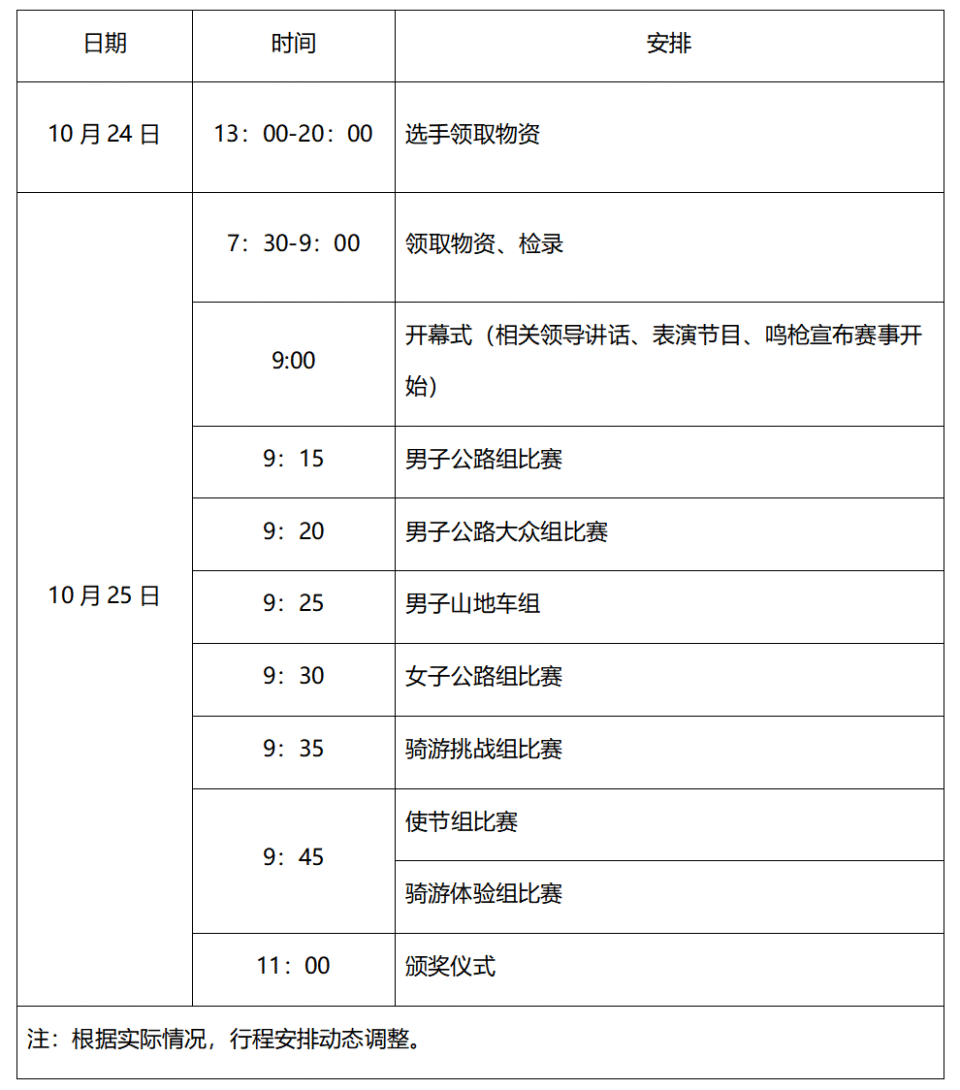 | 日期 | 时间 | 安排 |
|---|---|---|
| 10月24日 | 13：00-20：00 | 选手领取物资 |
| 10月25日 | 7：30-9：00 | 领取物资、检录 |
|  | 9:00 | 开幕式（相关领导讲话、表演节目、鸣枪宣布赛事开始） |
|  | 9：15 | 男子公路组比赛 |
|  | 9：20 | 男子公路大众组比赛 |
|  | 9：25 | 男子山地车组 |
|  | 9：30 | 女子公路组比赛 |
|  | 9：35 | 骑游挑战组比赛 |
|  | 9：45 | 使节组比赛 |
|  |  | 骑游体验组比赛 |
|  | 11：00 | 颁奖仪式 |
| 注：根据实际情况，行程安排动态调整。 |  |  |